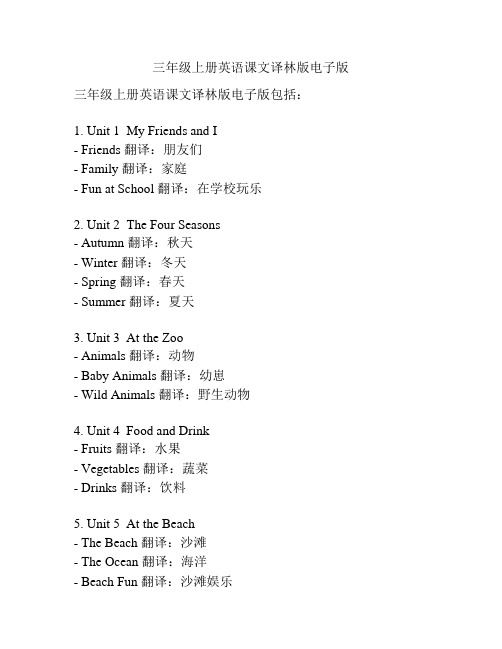 三年级上册英语课文译林版电子版

三年级上册英语课文译林版电子版包括：

1. Unit 1 My Friends and I
- Friends 翻译：朋友们
- Family 翻译：家庭
- Fun at School 翻译：在学校玩乐

2. Unit 2 The Four Seasons
- Autumn 翻译：秋天
- Winter 翻译：冬天
- Spring 翻译：春天
- Summer 翻译：夏天

3. Unit 3 At the Zoo
- Animals 翻译：动物
- Baby Animals 翻译：幼崽
- Wild Animals 翻译：野生动物

4. Unit 4 Food and Drink
- Fruits 翻译：水果
- Vegetables 翻译：蔬菜
- Drinks 翻译：饮料

5. Unit 5 At the Beach
- The Beach 翻译：沙滩
- The Ocean 翻译：海洋
- Beach Fun 翻译：沙滩娱乐